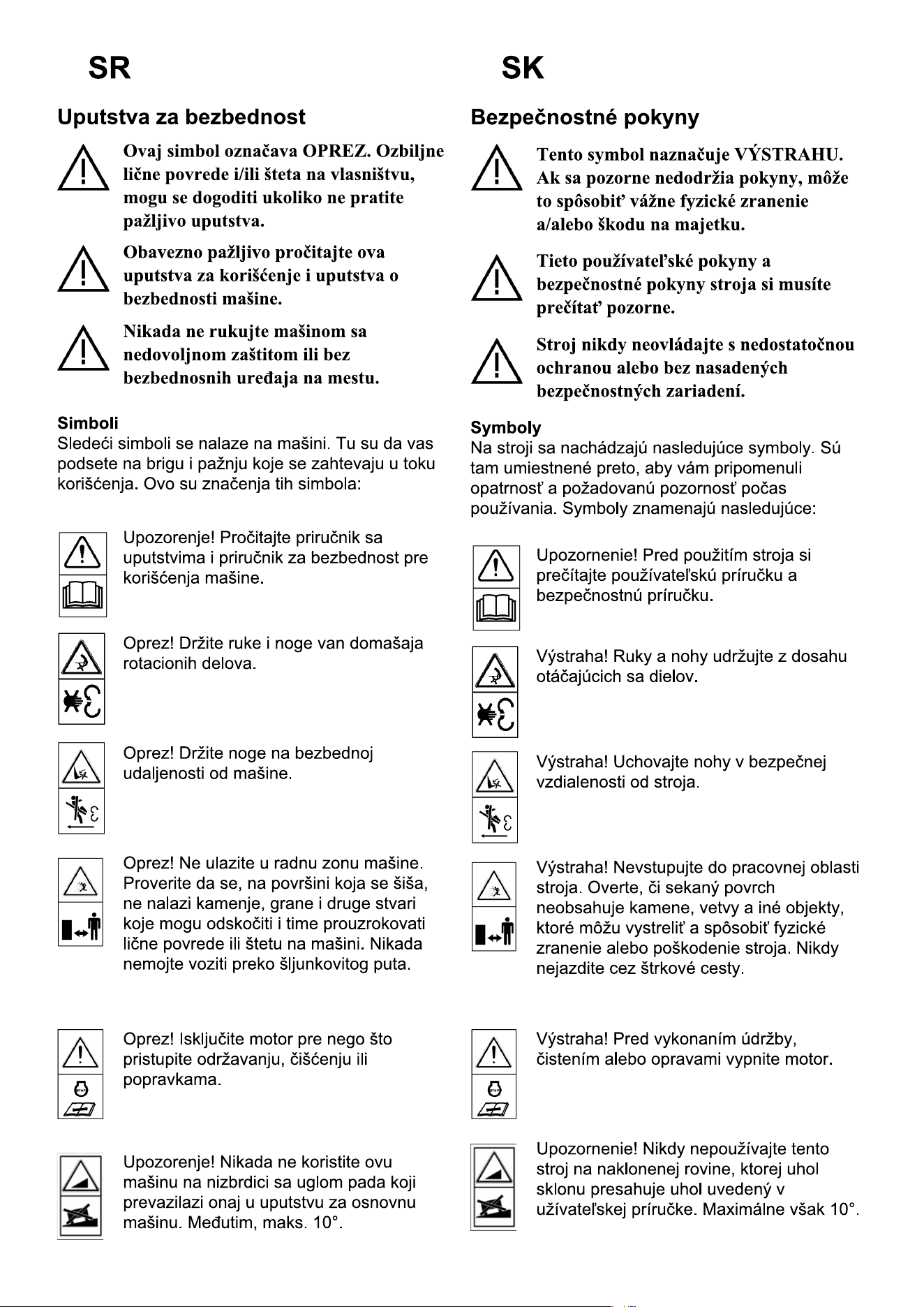 SR

Uputstva za bezbednost

Ovaj simbol označava OPREZ. Ozbiljne lične povrede i/ili šteta na vlasništvu, mogu se dogoditi ukoliko ne pratite pažljivo uputstva.

Obavezno pažljivo pročitajte ova uputstva za korišćenje i uputstva o bezbednosti mašine.

Nikada ne rukujte mašinom sa nedovoljnom zaštitom ili bez bezbednosnih uređaja na mestu.

Simboli
Sledeći simboli se nalaze na mašini. Tu su da vas podsete na brigu i pažnju koje se zahtevaju u toku korišćenja. Ovo su značenja tih simbola:

Upozorenje! Pročitajte priručnik sa uputstvima i priručnik za bezbednost pre korišćenja mašine.

Oprez! Držite ruke i noge van domašaja rotacionih delova.

Oprez! Držite noge na bezbednoj udaljenosti od mašine.

Oprez! Ne ulazite u radnu zonu mašine. Proverite da se, na površini koja se šiša, ne nalazi kamenje, grane i druge stvari koje mogu odskočiti i time prouzrokovati lične povrede ili štetu na mašini. Nikada nemojte voziti preko šljunkovitog puta.

Oprez! Isključite motor pre nego što pristupite održavanju, čišćenju ili popravkama.

Upozorenje! Nikada ne koristite ovu mašinu na nizbrdici sa uglom pada koji prevazilazi onaj u uputstvu za osnovnu mašinu. Međutim, maks. 10°.

SK

Bezpečnostné pokyny

Tento symbol naznačuje VÝSTRAHU. Ak sa pozorne nedodržia pokyny, môže to spôsobiť vážne fyzické zranenie a/alebo škodu na majetku.

Tieto používateľské pokyny a bezpečnostné pokyny stroja si musíte prečítať pozorne.

Stroj nikdy neovládajte s nedostatočnou ochranou alebo bez nasadených bezpečnostných zariadení.

Symboly
Na stroji sa nachádzajú nasledujúce symboly. Sú tam umiestnené preto, aby vám pripomenuli opatrnosť a požadovanú pozornosť počas používania. Symboly znamenajú nasledujúce:

Upozornenie! Pred použitím stroja si prečítajte používateľskú príručku a bezpečnostnú príručku.

Výstraha! Ruky a nohy udržujte z dosahu otáčajúcich sa dielov.

Výstraha! Uchovajte nohy v bezpečnej vzdialenosti od stroja.

Výstraha! Nevstupujte do pracovnej oblasti stroja. Overte, či sekaný povrch neobsahuje kamene, vetvy a iné objekty, ktoré môžu vystreliť a spôsobiť fyzické zranenie alebo poškodenie stroja. Nikdy nejazdite cez štrkové cesty.

Výstraha! Pred vykonaním údržby, čistením alebo opravami vypnite motor.

Upozornenie! Nikdy nepoužívajte tento stroj na naklonenej rovine, ktorej uhol sklonu presahuje uhol uvedený v užívateľskej príručke. Maximálne však 10°.